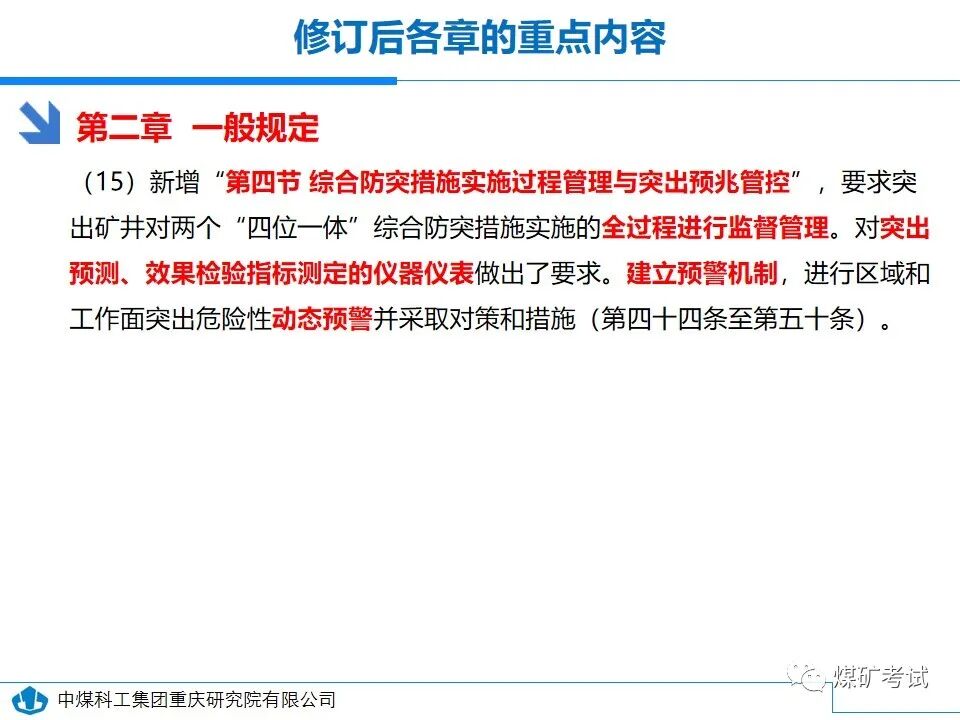 修订后各章的重点内容

第二章 一般规定

（15）新增“第四节 综合防突措施实施过程管理与突出预兆管控”，要求突出矿井对两个“四位一体”综合防突措施实施的全过程进行监督管理。对突出预测、效果检验指标测定的仪器仪表做出了要求。建立预警机制，进行区域和工作面突出危险性动态预警并采取对策和措施（第四十四条至第五十条）。

中煤科工集团重庆研究院有限公司

煤矿考试